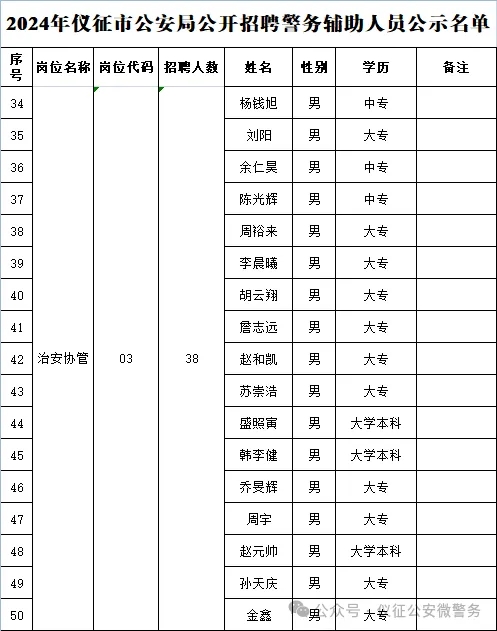 2024年仪征市公安局公开招聘警务辅助人员公示名单

| 序号 | 岗位名称 | 岗位代码 | 招聘人数 | 姓名 | 性别 | 学历 | 备注 |
|---|---|---|---|---|---|---|---|
| 34 | 治安协管 | 03 | 38 | 杨钱旭 | 男 | 中专 | |
| 35 | | | | 刘阳 | 男 | 大专 | |
| 36 | | | | 余仁昊 | 男 | 中专 | |
| 37 | | | | 陈光辉 | 男 | 中专 | |
| 38 | | | | 周裕来 | 男 | 大专 | |
| 39 | | | | 李晨曦 | 男 | 大专 | |
| 40 | | | | 胡云翔 | 男 | 大专 | |
| 41 | | | | 詹志远 | 男 | 大专 | |
| 42 | | | | 赵和凯 | 男 | 大专 | |
| 43 | | | | 苏崇浩 | 男 | 大专 | |
| 44 | | | | 盛照寅 | 男 | 大学本科 | |
| 45 | | | | 韩李健 | 男 | 大学本科 | |
| 46 | | | | 乔旻辉 | 男 | 大专 | |
| 47 | | | | 周宇 | 男 | 大专 | |
| 48 | | | | 赵元帅 | 男 | 大学本科 | |
| 49 | | | | 孙天庆 | 男 | 大专 | |
| 50 | | | | 金鑫 | 男 | 大专 | |

公众号 · 仪征公安微警务